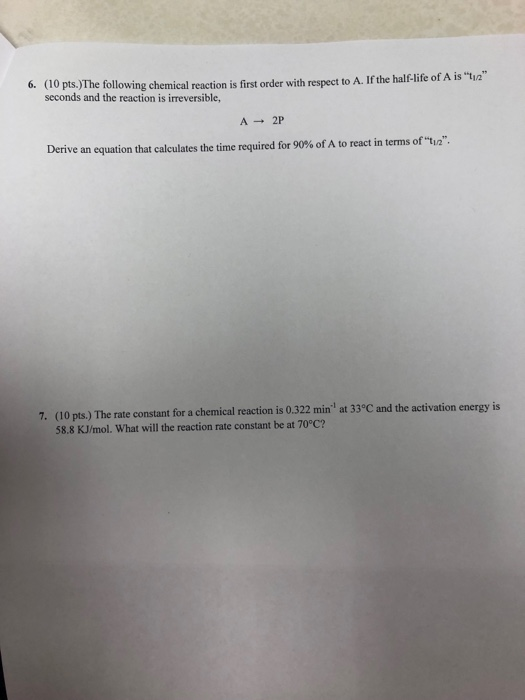 6. (10 pts.)The following chemical reaction is first order with respect to A. If the half-life of A is "$t_{1/2}$" seconds and the reaction is irreversible,

$A \rightarrow 2P$

Derive an equation that calculates the time required for 90% of A to react in terms of "$t_{1/2}$".

7. (10 pts.) The rate constant for a chemical reaction is 0.322 $min^{-1}$ at 33°C and the activation energy is 58.8 KJ/mol. What will the reaction rate constant be at 70°C?